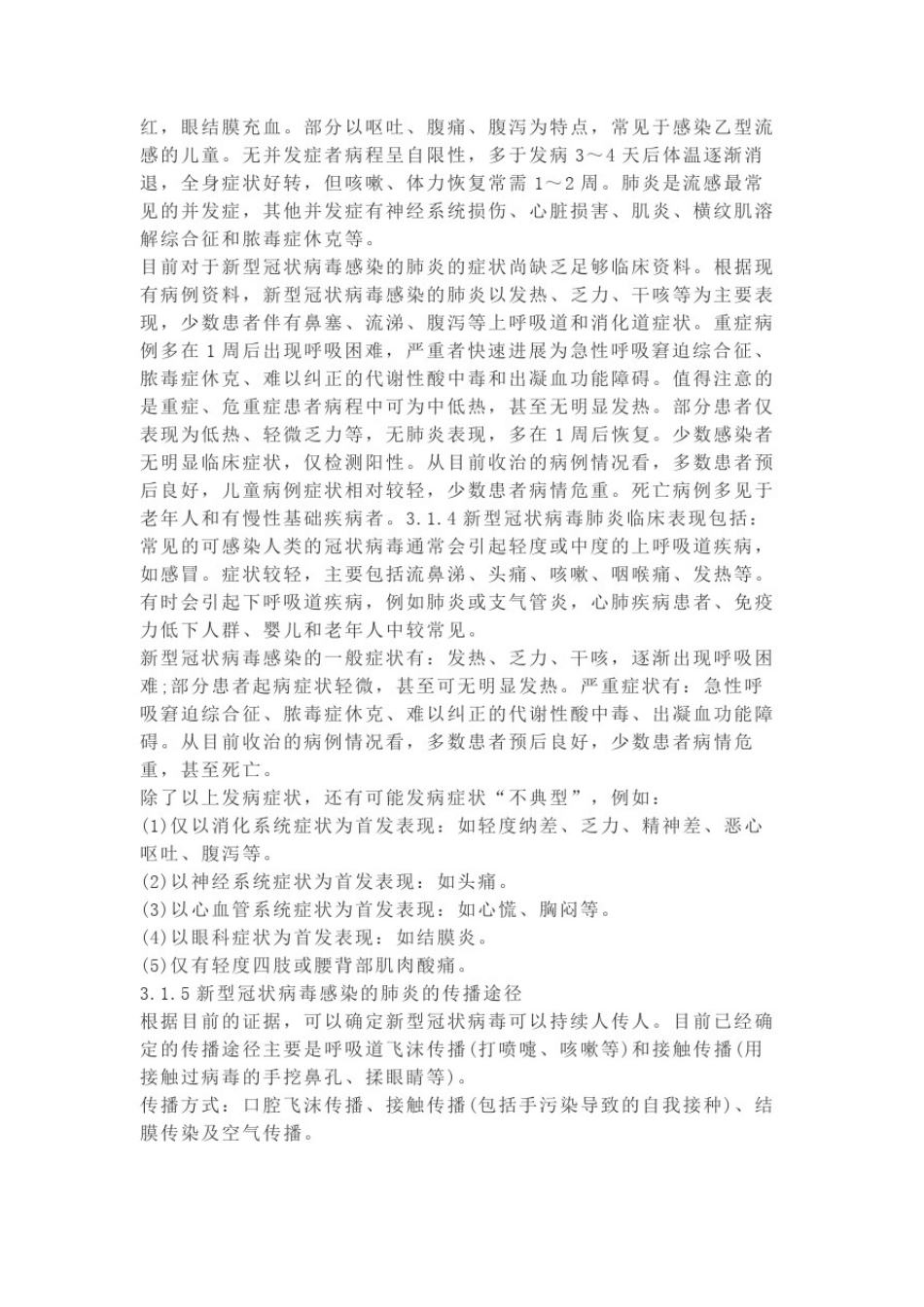 红，眼结膜充血。部分以呕吐、腹痛、腹泻为特点，常见于感染乙型流感的儿童。无并发症者病程呈自限性，多于发病 3～4 天后体温逐渐消退，全身症状好转，但咳嗽、体力恢复常需 1～2 周。肺炎是流感最常见的并发症，其他并发症有神经系统损伤、心脏损害、肌炎、横纹肌溶解综合征和脓毒症休克等。
目前对于新型冠状病毒感染的肺炎的症状尚缺乏足够临床资料。根据现有病例资料，新型冠状病毒感染的肺炎以发热、乏力、干咳等为主要表现，少数患者伴有鼻塞、流涕、腹泻等上呼吸道和消化道症状。重症病例多在 1 周后出现呼吸困难，严重者快速进展为急性呼吸窘迫综合征、脓毒症休克、难以纠正的代谢性酸中毒和出凝血功能障碍。值得注意的是重症、危重症患者病程中可为中低热，甚至无明显发热。部分患者仅表现为低热、轻微乏力等，无肺炎表现，多在 1 周后恢复。少数感染者无明显临床症状，仅检测阳性。从目前收治的病例情况看，多数患者预后良好，儿童病例症状相对较轻，少数患者病情危重。死亡病例多见于老年人和有慢性基础疾病者。3.1.4 新型冠状病毒肺炎临床表现包括：常见的可感染人类的冠状病毒通常会引起轻度或中度的上呼吸道疾病，如感冒。症状较轻，主要包括流鼻涕、头痛、咳嗽、咽喉痛、发热等。有时会引起下呼吸道疾病，例如肺炎或支气管炎，心肺疾病患者、免疫力低下人群、婴儿和老年人中较常见。
新型冠状病毒感染的一般症状有：发热、乏力、干咳，逐渐出现呼吸困难;部分患者起病症状轻微，甚至可无明显发热。严重症状有：急性呼吸窘迫综合征、脓毒症休克、难以纠正的代谢性酸中毒、出凝血功能障碍。从目前收治的病例情况看，多数患者预后良好，少数患者病情危重，甚至死亡。
除了以上发病症状，还有可能发病症状“不典型”，例如：
(1)仅以消化系统症状为首发表现：如轻度纳差、乏力、精神差、恶心呕吐、腹泻等。
(2)以神经系统症状为首发表现：如头痛。
(3)以心血管系统症状为首发表现：如心慌、胸闷等。
(4)以眼科症状为首发表现：如结膜炎。
(5)仅有轻度四肢或腰背部肌肉酸痛。
3.1.5 新型冠状病毒感染的肺炎的传播途径
根据目前的证据，可以确定新型冠状病毒可以持续人传人。目前已经确定的传播途径主要是呼吸道飞沫传播(打喷嚏、咳嗽等)和接触传播(用接触过病毒的手挖鼻孔、揉眼睛等)。
传播方式：口腔飞沫传播、接触传播(包括手污染导致的自我接种)、结膜传染及空气传播。